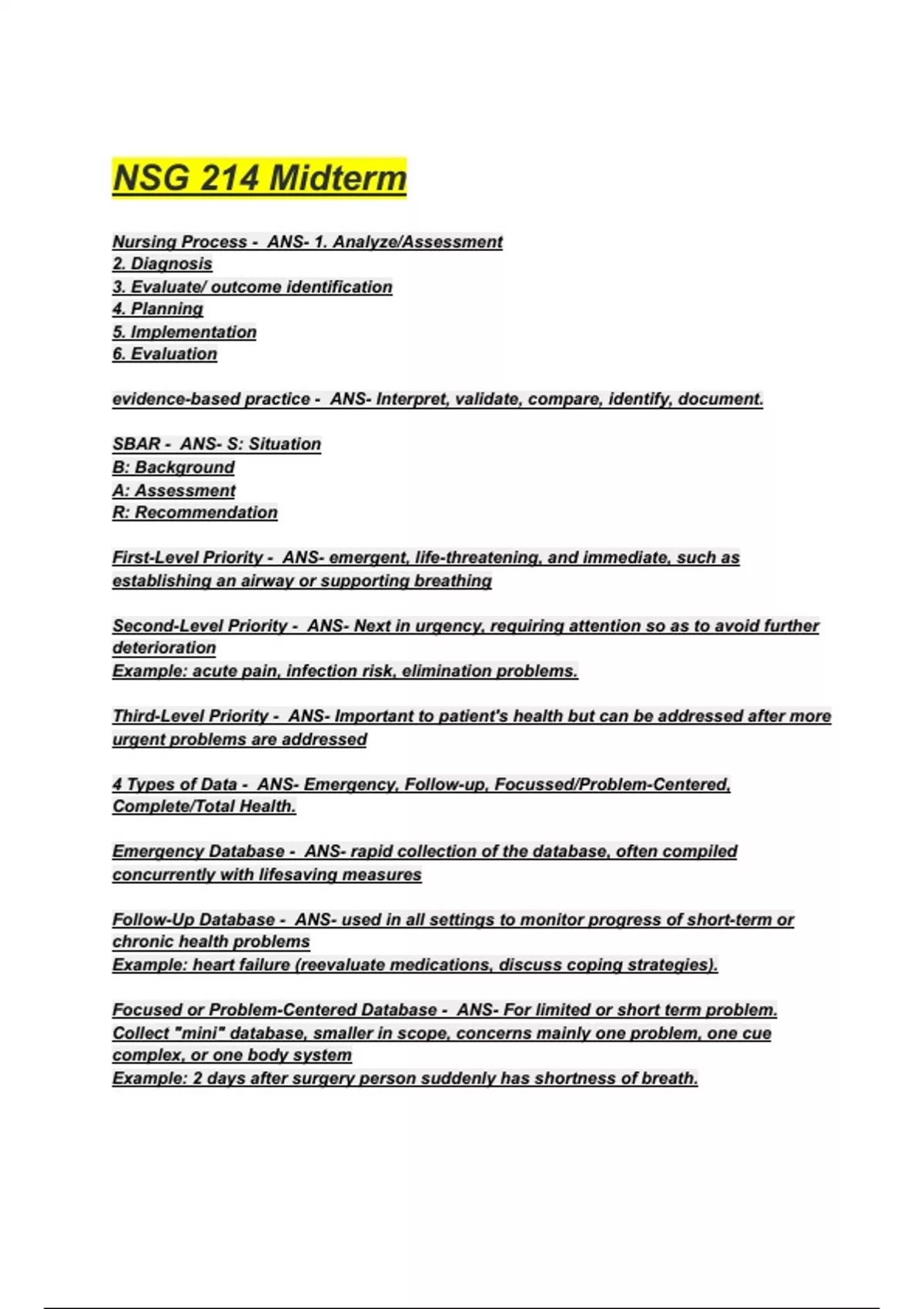 NSG 214 Midterm

Nursing Process - ANS- 1. Analyze/Assessment
2. Diagnosis
3. Evaluate/ outcome identification
4. Planning
5. Implementation
6. Evaluation

evidence-based practice - ANS- Interpret, validate, compare, identify, document.

SBAR - ANS- S: Situation
B: Background
A: Assessment
R: Recommendation

First-Level Priority - ANS- emergent, life-threatening, and immediate, such as establishing an airway or supporting breathing

Second-Level Priority - ANS- Next in urgency, requiring attention so as to avoid further deterioration
Example: acute pain, infection risk, elimination problems.

Third-Level Priority - ANS- Important to patient's health but can be addressed after more urgent problems are addressed

4 Types of Data - ANS- Emergency, Follow-up, Focussed/Problem-Centered, Complete/Total Health.

Emergency Database - ANS- rapid collection of the database, often compiled concurrently with lifesaving measures

Follow-Up Database - ANS- used in all settings to monitor progress of short-term or chronic health problems
Example: heart failure (reevaluate medications, discuss coping strategies).

Focused or Problem-Centered Database - ANS- For limited or short term problem. Collect "mini" database, smaller in scope, concerns mainly one problem, one cue complex, or one body system
Example: 2 days after surgery person suddenly has shortness of breath.